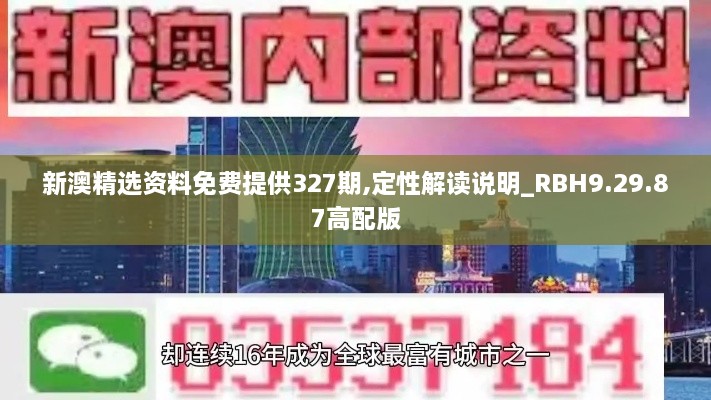 新澳内部资料

新澳精选资料免费提供327期,定性解读说明_RBH9.29.87高配版

03537184

却连续16年成为全球最富有城市之一